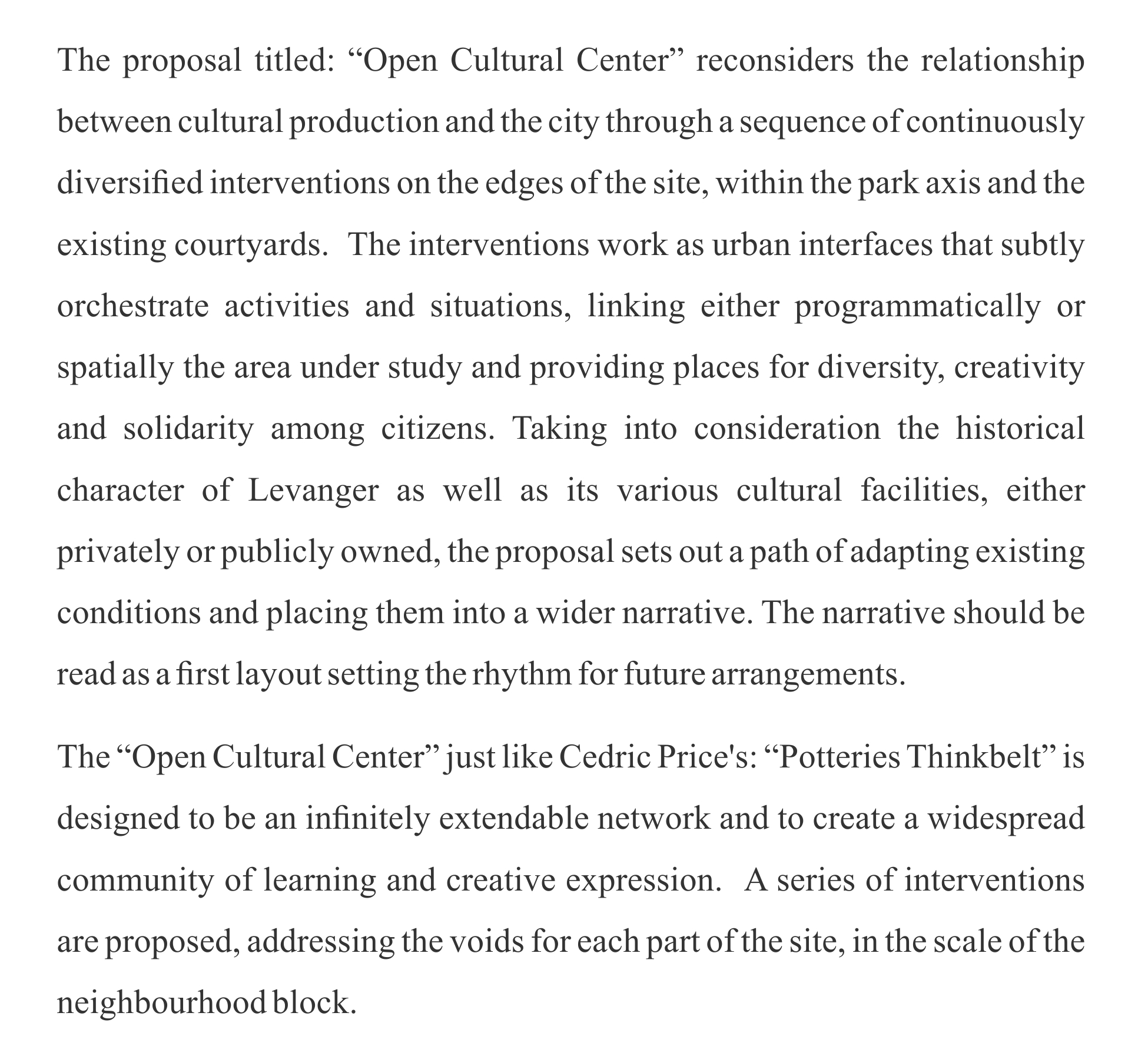 The proposal titled: “Open Cultural Center” reconsiders the relationship between cultural production and the city through a sequence of continuously diversified interventions on the edges of the site, within the park axis and the existing courtyards. The interventions work as urban interfaces that subtly orchestrate activities and situations, linking either programmatically or spatially the area under study and providing places for diversity, creativity and solidarity among citizens. Taking into consideration the historical character of Levanger as well as its various cultural facilities, either privately or publicly owned, the proposal sets out a path of adapting existing conditions and placing them into a wider narrative. The narrative should be read as a first layout setting the rhythm for future arrangements.

The “Open Cultural Center” just like Cedric Price's: “Potteries Thinkbelt” is designed to be an infinitely extendable network and to create a widespread community of learning and creative expression. A series of interventions are proposed, addressing the voids for each part of the site, in the scale of the neighbourhood block.